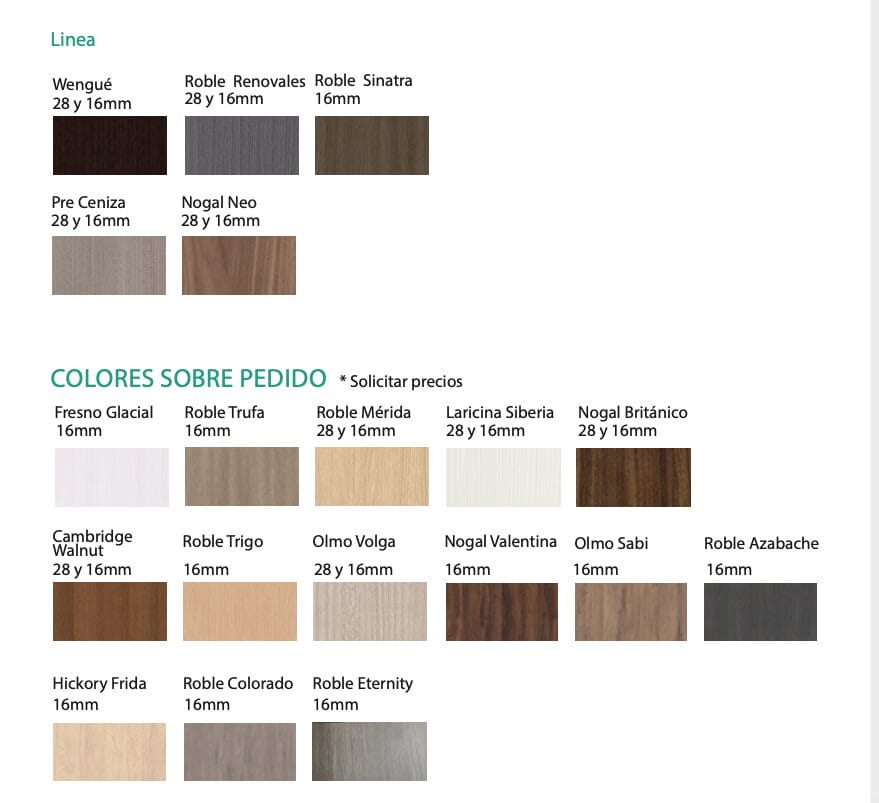 Linea

Wengué
28 y 16mm

Roble Renovales
28 y 16mm

Roble Sinatra
16mm

Pre Ceniza
28 y 16mm

Nogal Neo
28 y 16mm

COLORES SOBRE PEDIDO * Solicitar precios

Fresno Glacial
16mm

Roble Trufa
16mm

Roble Mérida
28 y 16mm

Laricina Siberia
28 y 16mm

Nogal Británico
28 y 16mm

Cambridge Walnut
28 y 16mm

Roble Trigo
16mm

Olmo Volga
28 y 16mm

Nogal Valentina
16mm

Olmo Sabi
16mm

Roble Azabache
16mm

Hickory Frida
16mm

Roble Colorado
16mm

Roble Eternity
16mm